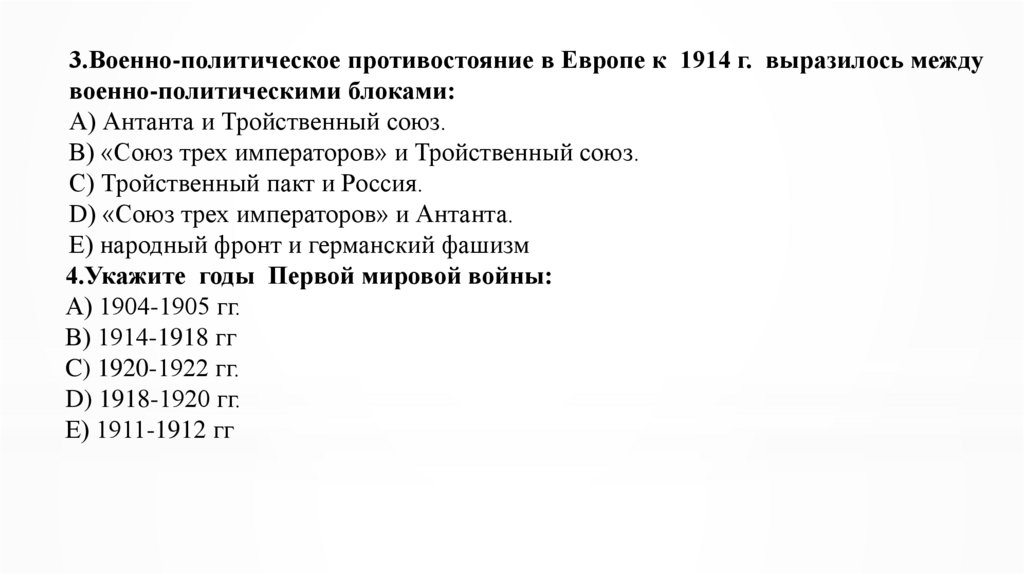 3.Военно-политическое противостояние в Европе к 1914 г. выразилось между военно-политическими блоками:
A) Антанта и Тройственный союз.
B) «Союз трех императоров» и Тройственный союз.
C) Тройственный пакт и Россия.
D) «Союз трех императоров» и Антанта.
E) народный фронт и германский фашизм
4.Укажите годы Первой мировой войны:
A) 1904-1905 гг.
B) 1914-1918 гг
C) 1920-1922 гг.
D) 1918-1920 гг.
E) 1911-1912 гг